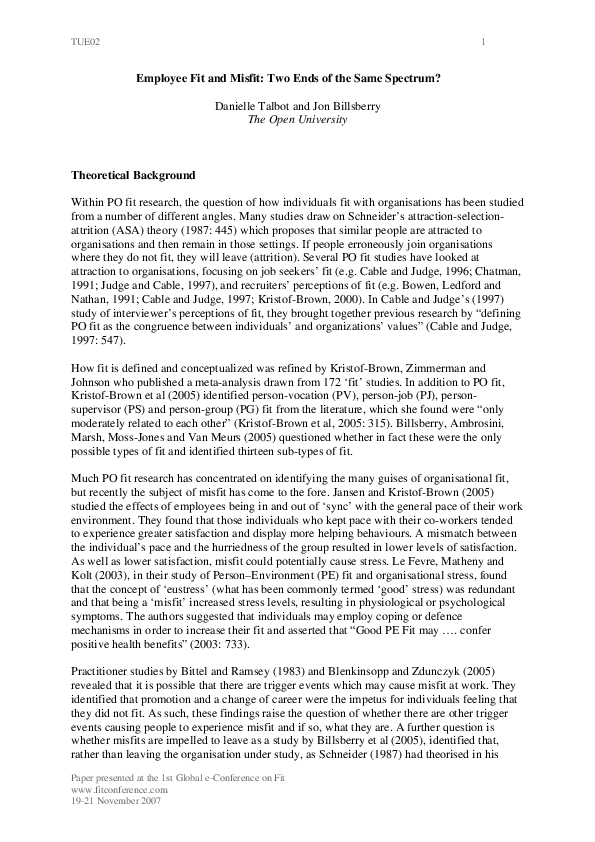 TUE02

1

Employee Fit and Misfit: Two Ends of the Same Spectrum?

Danielle Talbot and Jon Billsberry
The Open University

Theoretical Background

Within PO fit research, the question of how individuals fit with organisations has been studied from a number of different angles. Many studies draw on Schneider's attraction-selection-attrition (ASA) theory (1987: 445) which proposes that similar people are attracted to organisations and then remain in those settings. If people erroneously join organisations where they do not fit, they will leave (attrition). Several PO fit studies have looked at attraction to organisations, focusing on job seekers' fit (e.g. Cable and Judge, 1996; Chatman, 1991; Judge and Cable, 1997), and recruiters' perceptions of fit (e.g. Bowen, Ledford and Nathan, 1991; Cable and Judge, 1997; Kristof-Brown, 2000). In Cable and Judge's (1997) study of interviewer's perceptions of fit, they brought together previous research by "defining PO fit as the congruence between individuals' and organizations' values" (Cable and Judge, 1997: 547).

How fit is defined and conceptualized was refined by Kristof-Brown, Zimmerman and Johnson who published a meta-analysis drawn from 172 'fit' studies. In addition to PO fit, Kristof-Brown et al (2005) identified person-vocation (PV), person-job (PJ), person-supervisor (PS) and person-group (PG) fit from the literature, which she found were "only moderately related to each other" (Kristof-Brown et al, 2005: 315). Billsberry, Ambrosini, Marsh, Moss-Jones and Van Meurs (2005) questioned whether in fact these were the only possible types of fit and identified thirteen sub-types of fit.

Much PO fit research has concentrated on identifying the many guises of organisational fit, but recently the subject of misfit has come to the fore. Jansen and Kristof-Brown (2005) studied the effects of employees being in and out of 'sync' with the general pace of their work environment. They found that those individuals who kept pace with their co-workers tended to experience greater satisfaction and display more helping behaviours. A mismatch between the individual's pace and the hurriedness of the group resulted in lower levels of satisfaction. As well as lower satisfaction, misfit could potentially cause stress. Le Fevre, Matheny and Kolt (2003), in their study of Person–Environment (PE) fit and organisational stress, found that the concept of 'eustress' (what has been commonly termed 'good' stress) was redundant and that being a 'misfit' increased stress levels, resulting in physiological or psychological symptoms. The authors suggested that individuals may employ coping or defence mechanisms in order to increase their fit and asserted that "Good PE Fit may …. confer positive health benefits" (2003: 733).

Practitioner studies by Bittel and Ramsey (1983) and Blenkinsopp and Zdunczyk (2005) revealed that it is possible that there are trigger events which may cause misfit at work. They identified that promotion and a change of career were the impetus for individuals feeling that they did not fit. As such, these findings raise the question of whether there are other trigger events causing people to experience misfit and if so, what they are. A further question is whether misfits are impelled to leave as a study by Billsberry et al (2005), identified that, rather than leaving the organisation under study, as Schneider (1987) had theorised in his

Paper presented at the 1st Global e-Conference on Fit
www.fitconference.com
19-21 November 2007